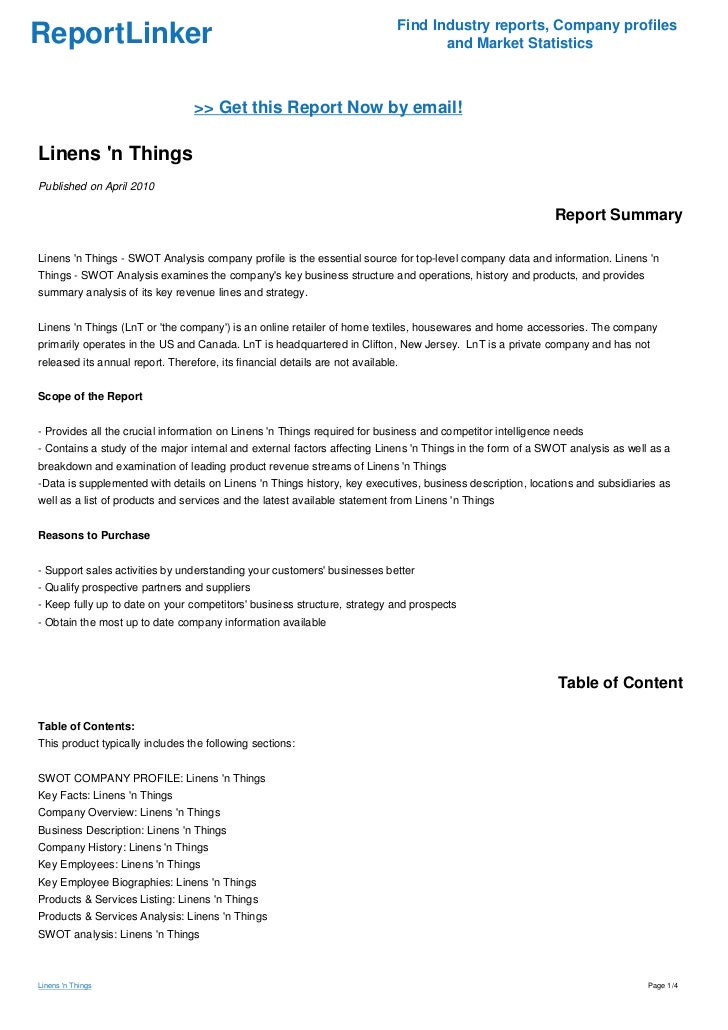 ReportLinker

Find Industry reports, Company profiles and Market Statistics

>> Get this Report Now by email!

Linens 'n Things

Published on April 2010

Report Summary

Linens 'n Things - SWOT Analysis company profile is the essential source for top-level company data and information. Linens 'n Things - SWOT Analysis examines the company's key business structure and operations, history and products, and provides summary analysis of its key revenue lines and strategy.

Linens 'n Things (LnT or 'the company') is an online retailer of home textiles, housewares and home accessories. The company primarily operates in the US and Canada. LnT is headquartered in Clifton, New Jersey. LnT is a private company and has not released its annual report. Therefore, its financial details are not available.

Scope of the Report

- Provides all the crucial information on Linens 'n Things required for business and competitor intelligence needs
- Contains a study of the major internal and external factors affecting Linens 'n Things in the form of a SWOT analysis as well as a breakdown and examination of leading product revenue streams of Linens 'n Things
-Data is supplemented with details on Linens 'n Things history, key executives, business description, locations and subsidiaries as well as a list of products and services and the latest available statement from Linens 'n Things

Reasons to Purchase

- Support sales activities by understanding your customers' businesses better
- Qualify prospective partners and suppliers
- Keep fully up to date on your competitors' business structure, strategy and prospects
- Obtain the most up to date company information available

Table of Content

Table of Contents:
This product typically includes the following sections:

SWOT COMPANY PROFILE: Linens 'n Things
Key Facts: Linens 'n Things
Company Overview: Linens 'n Things
Business Description: Linens 'n Things
Company History: Linens 'n Things
Key Employees: Linens 'n Things
Key Employee Biographies: Linens 'n Things
Products & Services Listing: Linens 'n Things
Products & Services Analysis: Linens 'n Things
SWOT analysis: Linens 'n Things

Linens 'n Things

Page 1/4